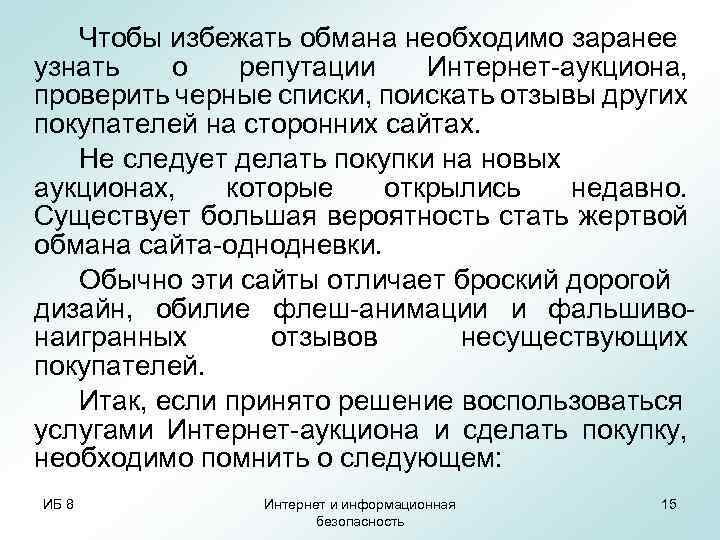 Чтобы избежать обмана необходимо заранее узнать о репутации Интернет-аукциона, проверить черные списки, поискать отзывы других покупателей на сторонних сайтах.

Не следует делать покупки на новых аукционах, которые открылись недавно. Существует большая вероятность стать жертвой обмана сайта-однодневки.

Обычно эти сайты отличает броский дорогой дизайн, обилие флеш-анимации и фальшиво-наигранных отзывов несуществующих покупателей.

Итак, если принято решение воспользоваться услугами Интернет-аукциона и сделать покупку, необходимо помнить о следующем:

ИБ 8

Интернет и информационная безопасность

15